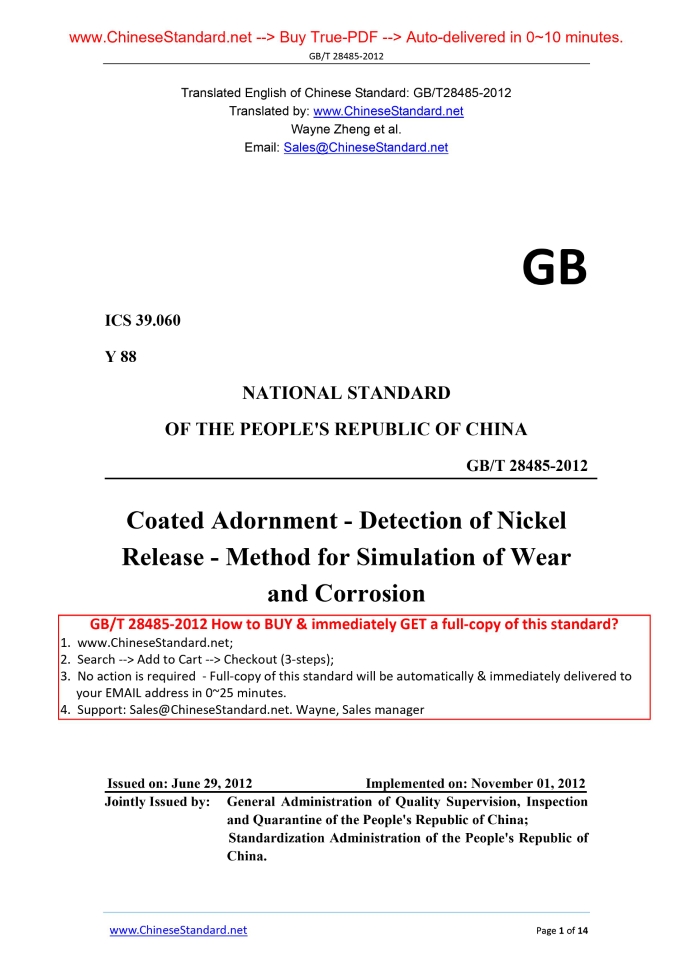 www.ChineseStandard.net --> Buy True-PDF --> Auto-delivered in 0~10 minutes.

GB/T 28485-2012

Translated English of Chinese Standard: GB/T28485-2012
Translated by: www.ChineseStandard.net
Wayne Zheng et al.
Email: Sales@ChineseStandard.net

GB

ICS 39.060

Y 88

NATIONAL STANDARD

OF THE PEOPLE'S REPUBLIC OF CHINA

GB/T 28485-2012

Coated Adornment - Detection of Nickel Release - Method for Simulation of Wear and Corrosion

GB/T 28485-2012 How to BUY & immediately GET a full-copy of this standard?
1. www.ChineseStandard.net;
2. Search --> Add to Cart --> Checkout (3-steps);
3. No action is required - Full-copy of this standard will be automatically & immediately delivered to your EMAIL address in 0~25 minutes.
4. Support: Sales@ChineseStandard.net. Wayne, Sales manager

Issued on: June 29, 2012 Implemented on: November 01, 2012

Jointly Issued by: General Administration of Quality Supervision, Inspection and Quarantine of the People's Republic of China;
Standardization Administration of the People's Republic of China.

www.ChineseStandard.net Page 1 of 14